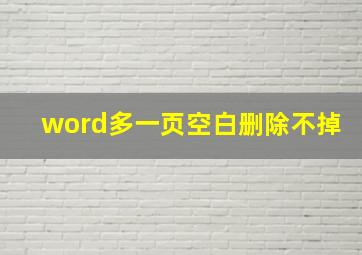 word多一页空白删除不掉